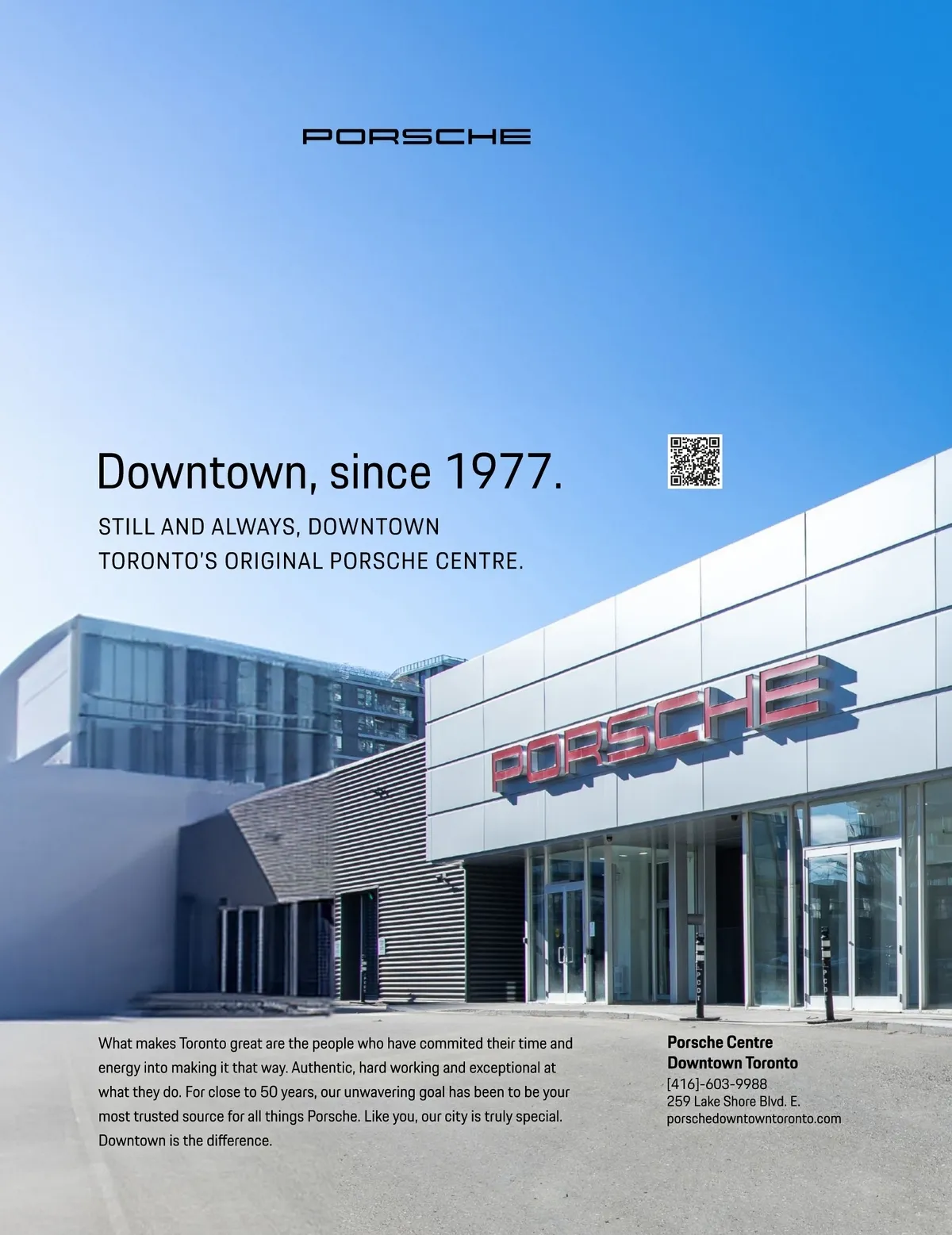 PORSCHE

Downtown, since 1977.

STILL AND ALWAYS, DOWNTOWN TORONTO'S ORIGINAL PORSCHE CENTRE.

PORSCHE

What makes Toronto great are the people who have commited their time and energy into making it that way. Authentic, hard working and exceptional at what they do. For close to 50 years, our unwavering goal has been to be your most trusted source for all things Porsche. Like you, our city is truly special. Downtown is the difference.

Porsche Centre
Downtown Toronto
[416]-603-9988
259 Lake Shore Blvd. E.
porschedowntowntoronto.com